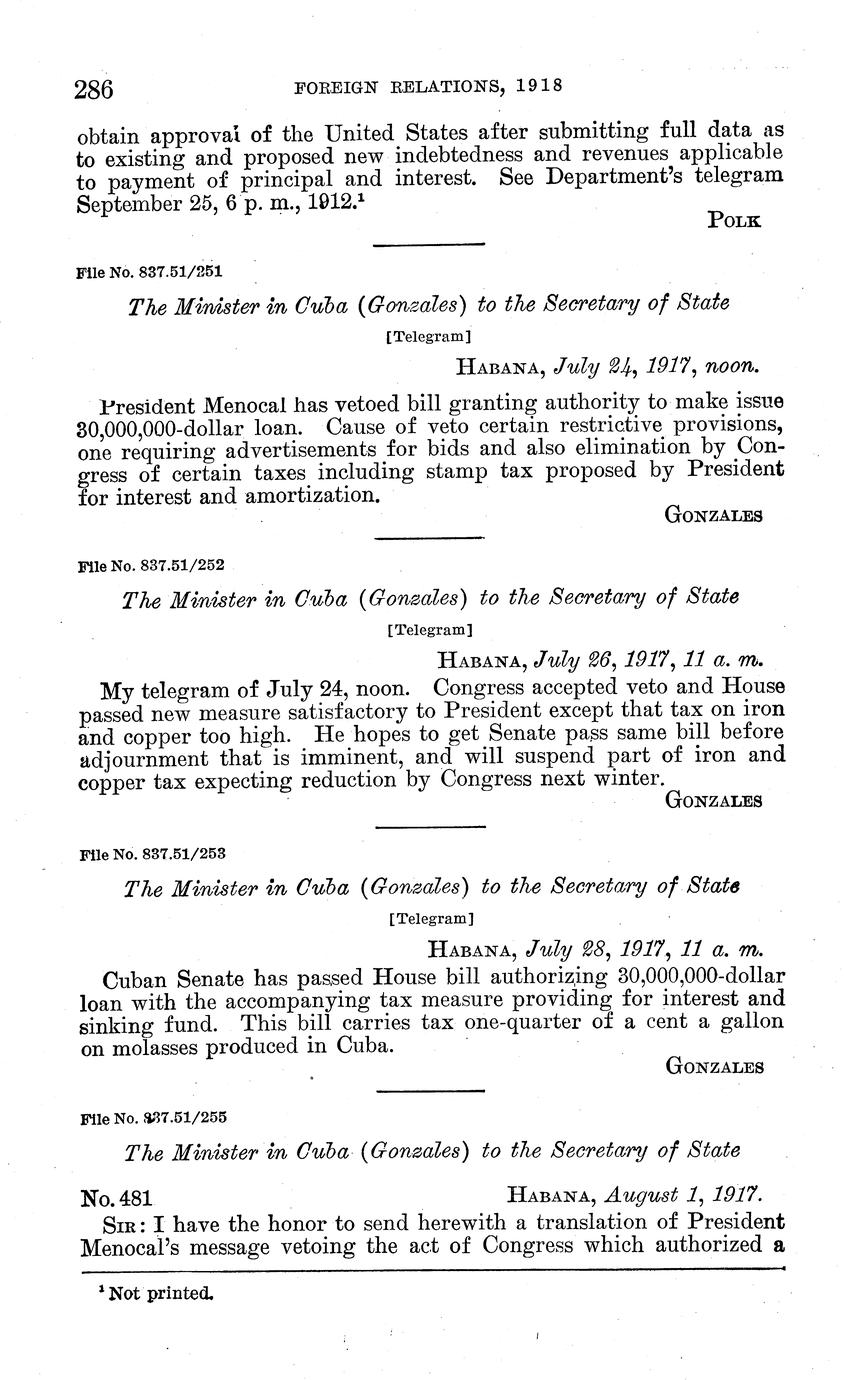 286 FOREIGN RELATIONS, 1918

obtain approval of the United States after submitting full data as to existing and proposed new indebtedness and revenues applicable to payment of principal and interest. See Department's telegram September 25, 6 p. m., 1912.$^1$

POLK

File No. 837.51/251

The Minister in Cuba (Gonzales) to the Secretary of State

[Telegram]

HABANA, July 24, 1917, noon.

President Menocal has vetoed bill granting authority to make issue 30,000,000-dollar loan. Cause of veto certain restrictive provisions, one requiring advertisements for bids and also elimination by Congress of certain taxes including stamp tax proposed by President for interest and amortization.

GONZALES

File No. 837.51/252

The Minister in Cuba (Gonzales) to the Secretary of State

[Telegram]

HABANA, July 26, 1917, 11 a. m.

My telegram of July 24, noon. Congress accepted veto and House passed new measure satisfactory to President except that tax on iron and copper too high. He hopes to get Senate pass same bill before adjournment that is imminent, and will suspend part of iron and copper tax expecting reduction by Congress next winter.

GONZALES

File No. 837.51/253

The Minister in Cuba (Gonzales) to the Secretary of State

[Telegram]

HABANA, July 28, 1917, 11 a. m.

Cuban Senate has passed House bill authorizing 30,000,000-dollar loan with the accompanying tax measure providing for interest and sinking fund. This bill carries tax one-quarter of a cent a gallon on molasses produced in Cuba.

GONZALES

File No. 837.51/255

The Minister in Cuba (Gonzales) to the Secretary of State

No. 481 HABANA, August 1, 1917.

SIR: I have the honor to send herewith a translation of President Menocal's message vetoing the act of Congress which authorized a

$^1$ Not printed.